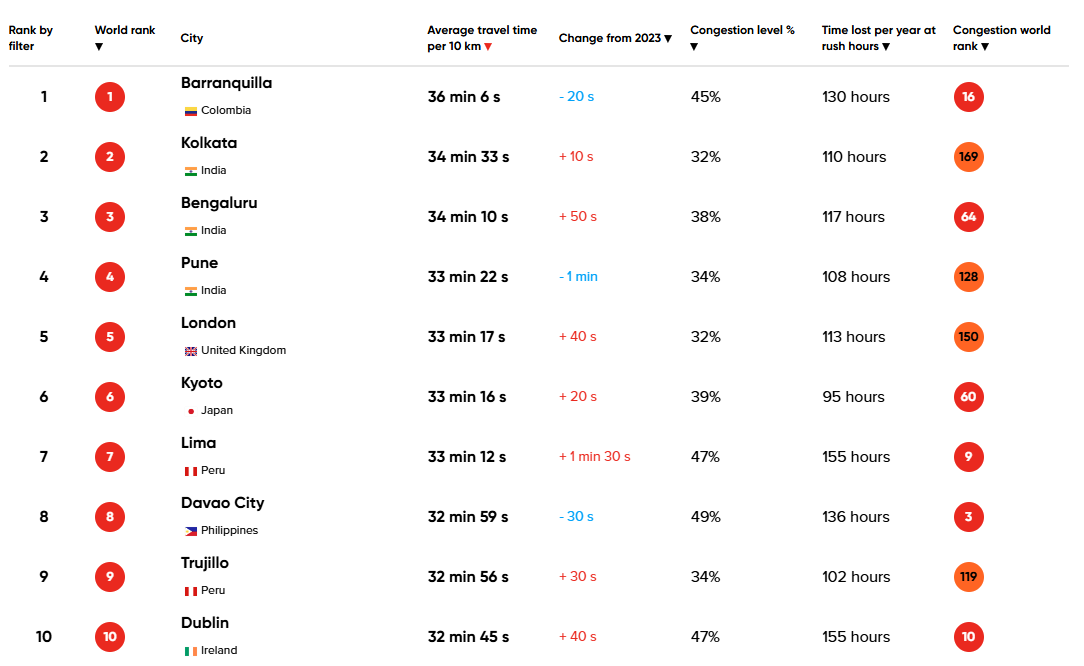 | Rank by filter | World rank ▼ | City | Average travel time per 10 km ▼ | Change from 2023 ▼ | Congestion level % ▼ | Time lost per year at rush hours ▼ | Congestion world rank ▼ |
|---|---|---|---|---|---|---|---|
| 1 | 1 | Barranquilla Colombia | 36 min 6 s | - 20 s | 45% | 130 hours | 16 |
| 2 | 2 | Kolkata India | 34 min 33 s | + 10 s | 32% | 110 hours | 169 |
| 3 | 3 | Bengaluru India | 34 min 10 s | + 50 s | 38% | 117 hours | 64 |
| 4 | 4 | Pune India | 33 min 22 s | - 1 min | 34% | 108 hours | 128 |
| 5 | 5 | London United Kingdom | 33 min 17 s | + 40 s | 32% | 113 hours | 150 |
| 6 | 6 | Kyoto Japan | 33 min 16 s | + 20 s | 39% | 95 hours | 60 |
| 7 | 7 | Lima Peru | 33 min 12 s | + 1 min 30 s | 47% | 155 hours | 9 |
| 8 | 8 | Davao City Philippines | 32 min 59 s | - 30 s | 49% | 136 hours | 3 |
| 9 | 9 | Trujillo Peru | 32 min 56 s | + 30 s | 34% | 102 hours | 119 |
| 10 | 10 | Dublin Ireland | 32 min 45 s | + 40 s | 47% | 155 hours | 10 |